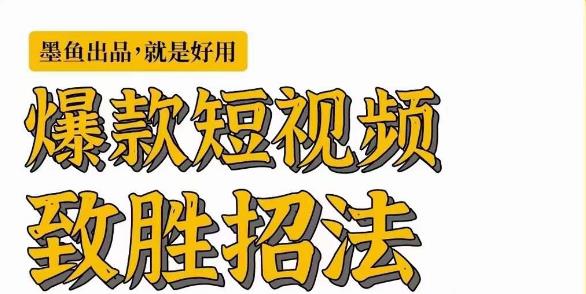 墨鱼出品，就是好用

爆款短视频
致胜招法